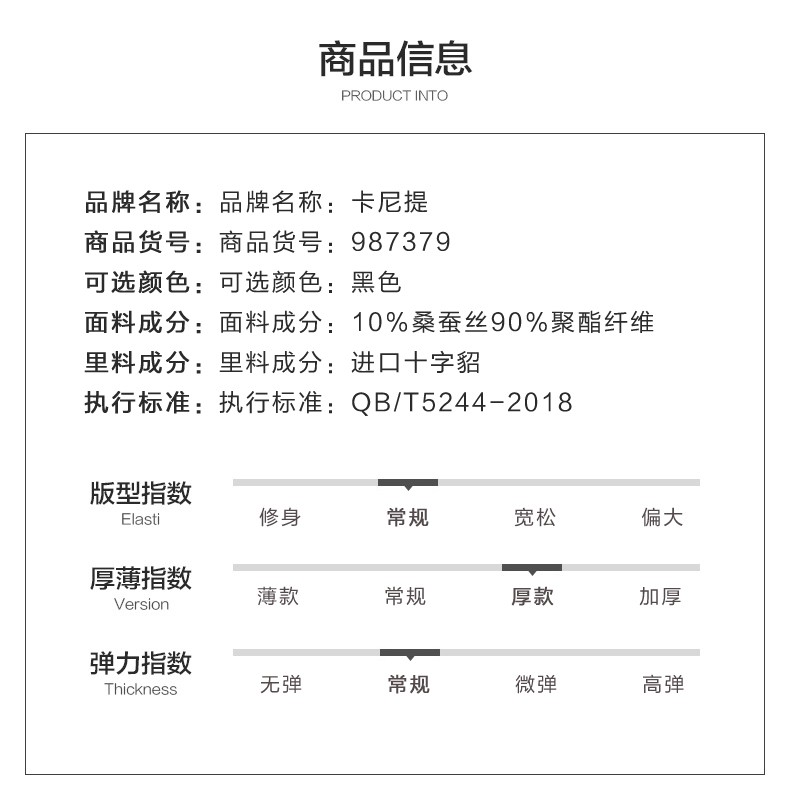 商品信息
PRODUCT INTO

品牌名称：品牌名称：卡尼提
商品货号：商品货号：987379
可选颜色：可选颜色：黑色
面料成分：面料成分：10%桑蚕丝90%聚酯纤维
里料成分：里料成分：进口十字貂
执行标准：执行标准：QB/T5244-2018

版型指数
Elasti
修身 常规 宽松 偏大

厚薄指数
Version
薄款 常规 厚款 加厚

弹力指数
Thickness
无弹 常规 微弹 高弹